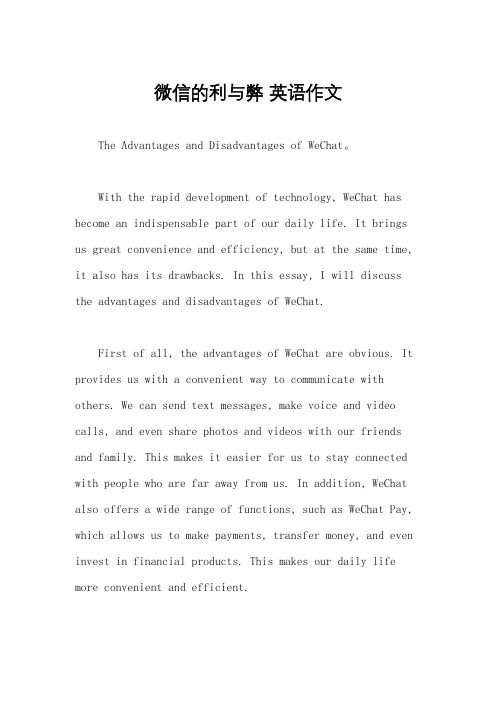 微信的利与弊 英语作文

The Advantages and Disadvantages of WeChat。

With the rapid development of technology, WeChat has become an indispensable part of our daily life. It brings us great convenience and efficiency, but at the same time, it also has its drawbacks. In this essay, I will discuss the advantages and disadvantages of WeChat.

First of all, the advantages of WeChat are obvious. It provides us with a convenient way to communicate with others. We can send text messages, make voice and video calls, and even share photos and videos with our friends and family. This makes it easier for us to stay connected with people who are far away from us. In addition, WeChat also offers a wide range of functions, such as WeChat Pay, which allows us to make payments, transfer money, and even invest in financial products. This makes our daily life more convenient and efficient.